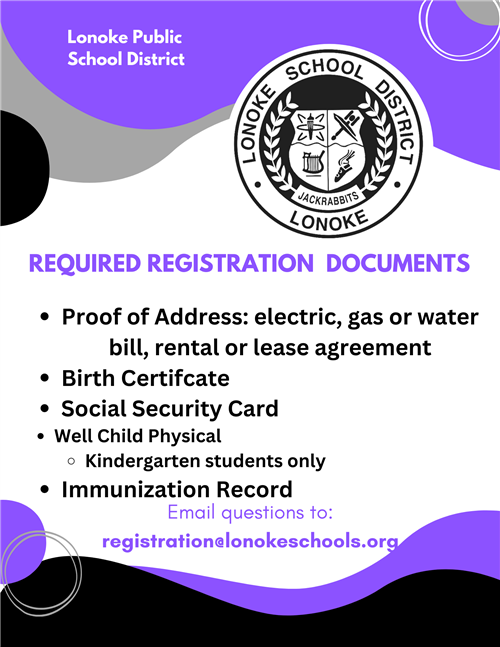 Lonoke Public School District

LONOKE SCHOOL DISTRICT
JACKRABBITS
LONOKE

REQUIRED REGISTRATION DOCUMENTS

- Proof of Address: electric, gas or water bill, rental or lease agreement
- Birth Certifcate
- Social Security Card
- Well Child Physical
  - Kindergarten students only
- Immunization Record

Email questions to:
registration@lonokeschools.org